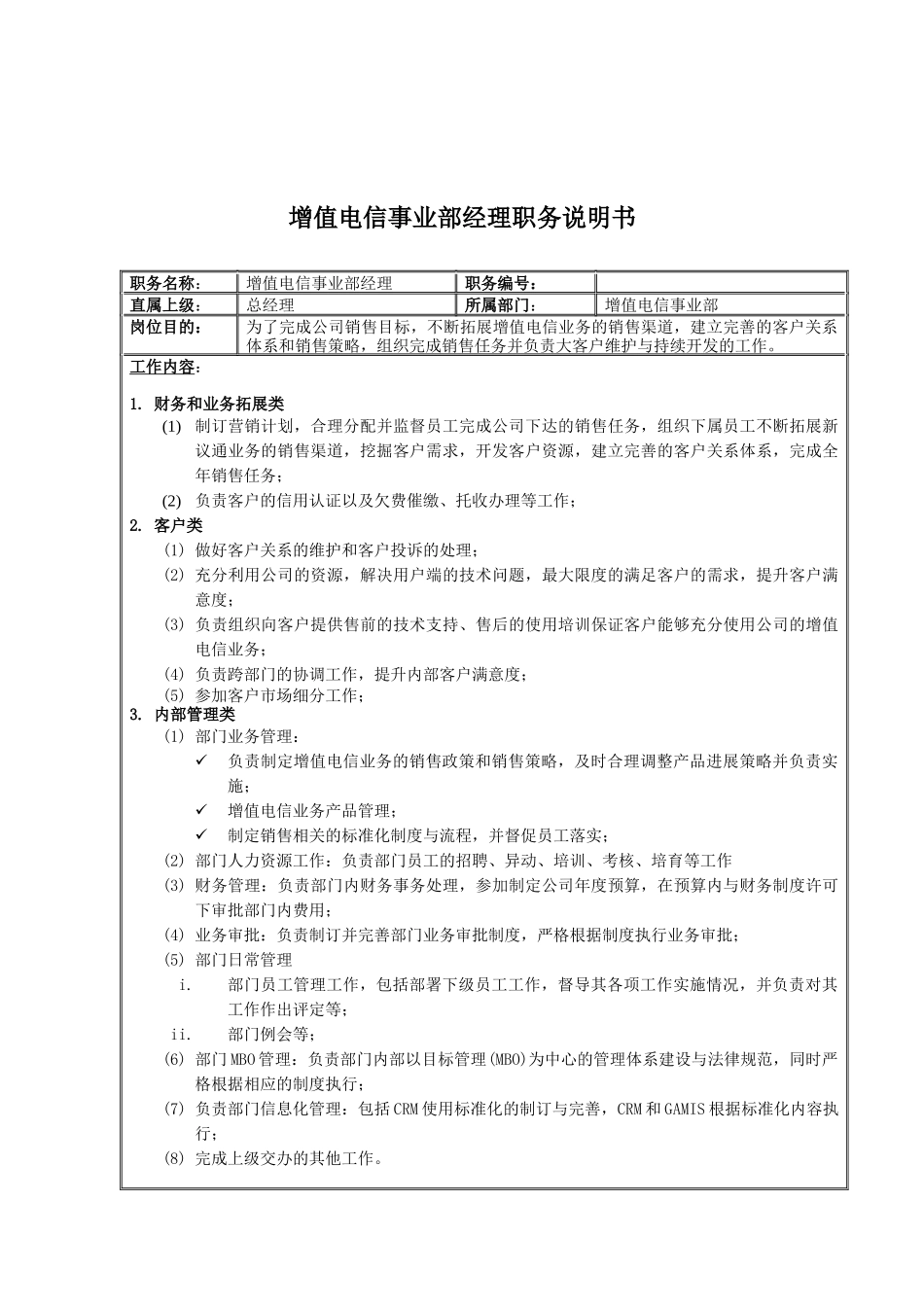 增值电信事业部经理职务说明书

| 职务名称： | 增值电信事业部经理 | 职务编号： | |
|---|---|---|---|
| 直属上级： | 总经理 | 所属部门： | 增值电信事业部 |
| 岗位目的： | 为了完成公司销售目标，不断拓展增值电信业务的销售渠道，建立完善的客户关系体系和销售策略，组织完成销售任务并负责大客户维护与持续开发的工作。 | | |

工作内容：

1. 财务和业务拓展类
(1) 制订营销计划，合理分配并监督员工完成公司下达的销售任务，组织下属员工不断拓展新议通业务的销售渠道，挖掘客户需求，开发客户资源，建立完善的客户关系体系，完成全年销售任务；
(2) 负责客户的信用认证以及欠费催缴、托收办理等工作；
2. 客户类
(1) 做好客户关系的维护和客户投诉的处理；
(2) 充分利用公司的资源，解决用户端的技术问题，最大限度的满足客户的需求，提升客户满意度；
(3) 负责组织向客户提供售前的技术支持、售后的使用培训保证客户能够充分使用公司的增值电信业务；
(4) 负责跨部门的协调工作，提升内部客户满意度；
(5) 参加客户市场细分工作；
3. 内部管理类
(1) 部门业务管理：
✓ 负责制定增值电信业务的销售政策和销售策略，及时合理调整产品进展策略并负责实施；
✓ 增值电信业务产品管理；
✓ 制定销售相关的标准化制度与流程，并督促员工落实；
(2) 部门人力资源工作：负责部门员工的招聘、异动、培训、考核、培育等工作
(3) 财务管理：负责部门内财务事务处理，参加制定公司年度预算，在预算内与财务制度许可下审批部门内费用；
(4) 业务审批：负责制订并完善部门业务审批制度，严格根据制度执行业务审批；
(5) 部门日常管理
i. 部门员工管理工作，包括部署下级员工工作，督导其各项工作实施情况，并负责对其工作作出评定等；
ii. 部门例会等；
(6) 部门MBO管理：负责部门内部以目标管理(MBO)为中心的管理体系建设与法律规范，同时严格根据相应的制度执行；
(7) 负责部门信息化管理：包括CRM使用标准化的制订与完善，CRM和GAMIS根据标准化内容执行；
(8) 完成上级交办的其他工作。